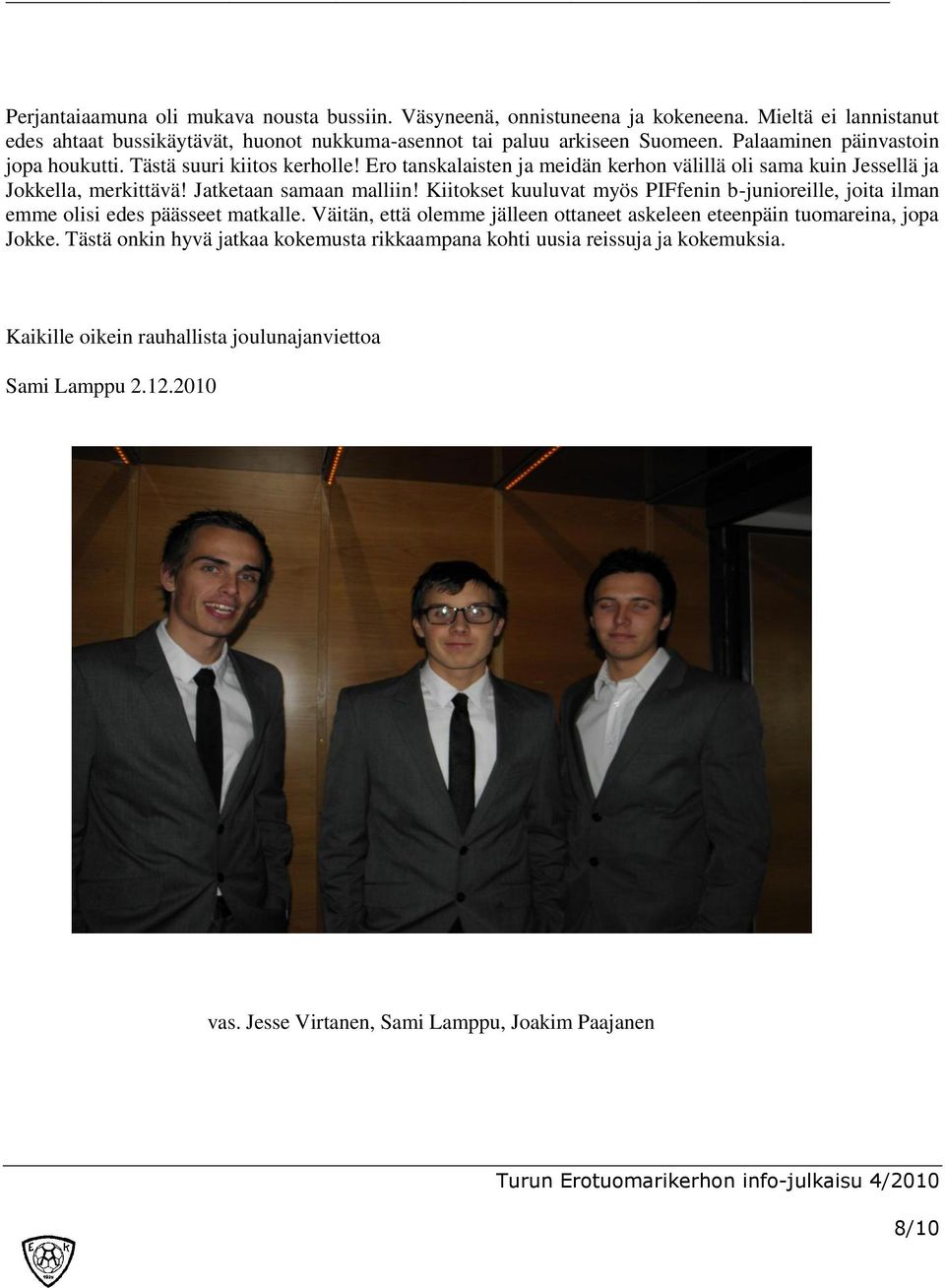 Perjantaiaamuna oli mukava nousta bussiin. Väsyneenä, onnistuneena ja kokeneena. Mieltä ei lannistanut edes ahtaat bussikäytävät, huonot nukkuma-asennot tai paluu arkiseen Suomeen. Palaaminen päinvastoin jopa houkutti. Tästä suuri kiitos kerholle! Ero tanskalaisten ja meidän kerhon välillä oli sama kuin Jessellä ja Jokkella, merkittävä! Jatketaan samaan malliin! Kiitokset kuuluvat myös PIFfenin b-junioreille, joita ilman emme olisi edes päässeet matkalle. Väitän, että olemme jälleen ottaneet askeleen eteenpäin tuomareina, jopa Jokke. Tästä onkin hyvä jatkaa kokemusta rikkaampana kohti uusia reissuja ja kokemuksia.

Kaikille oikein rauhallista joulunajanviettoa

Sami Lamppu 2.12.2010

vas. Jesse Virtanen, Sami Lamppu, Joakim Paajanen

Turun Erotuomarikerhon info-julkaisu 4/2010

8/10